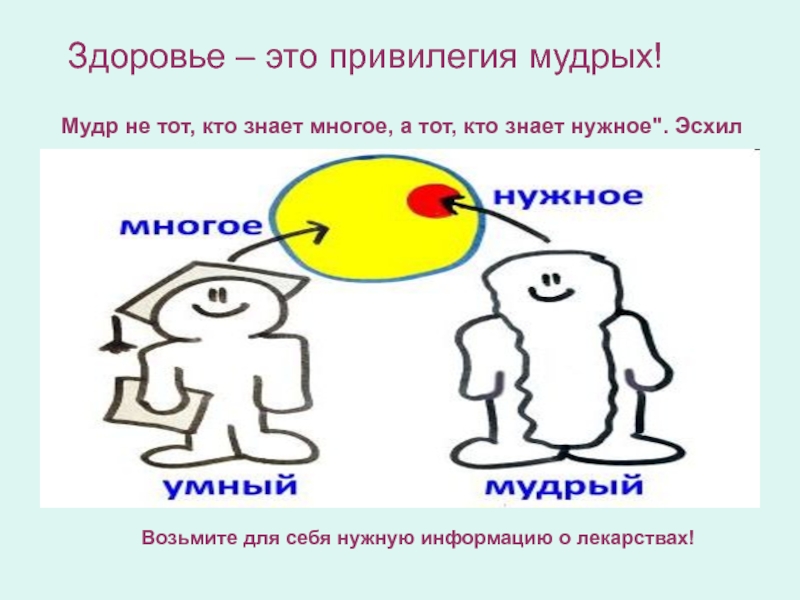 Здоровье – это привилегия мудрых!

Мудр не тот, кто знает многое, а тот, кто знает нужное". Эсхил

многое

нужное

умный

мудрый

Возьмите для себя нужную информацию о лекарствах!